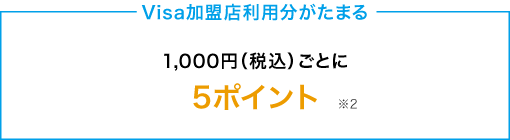 Visa加盟店利用分がたまる

1,000円（税込）ごとに

5ポイント ※2